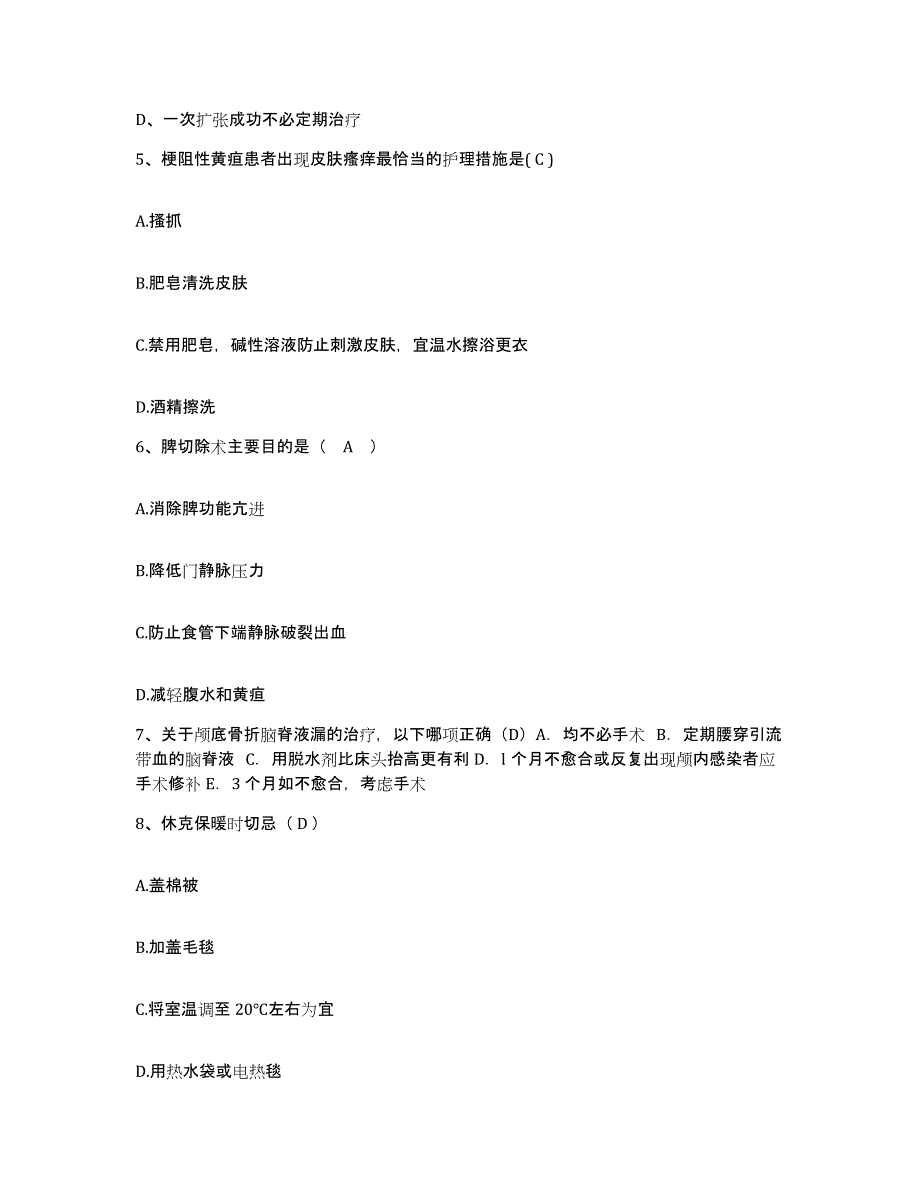 D、一次扩张成功不必定期治疗

5、梗阻性黄疸患者出现皮肤瘙痒最恰当的护理措施是( C )

A.搔抓

B.肥皂清洗皮肤

C.禁用肥皂，碱性溶液防止刺激皮肤，宜温水擦浴更衣

D.酒精擦洗

6、脾切除术主要目的是（ A ）

A.消除脾功能亢进

B.降低门静脉压力

C.防止食管下端静脉破裂出血

D.减轻腹水和黄疸

7、关于颅底骨折脑脊液漏的治疗，以下哪项正确（D）A. 均不必手术 B. 定期腰穿引流带血的脑脊液 C. 用脱水剂比床头抬高更有利 D. l 个月不愈合或反复出现颅内感染者应手术修补 E. 3 个月如不愈合，考虑手术

8、休克保暖时切忌（ D ）

A.盖棉被

B.加盖毛毯

C.将室温调至 20°C左右为宜

D.用热水袋或电热毯